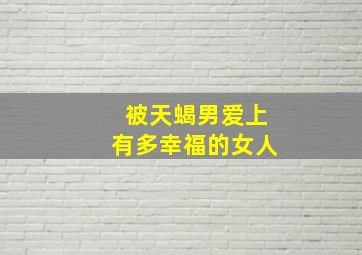 被天蝎男爱上
有多幸福的女人